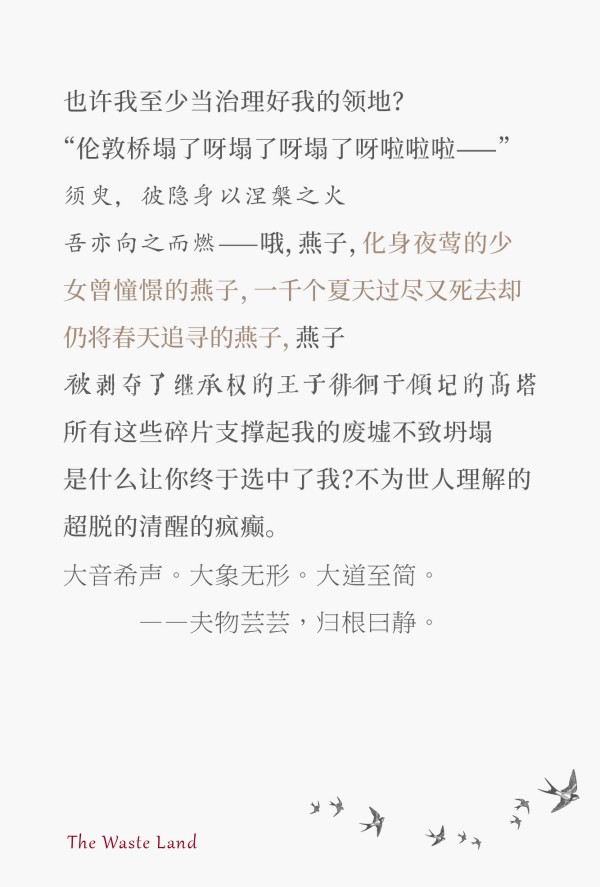 也许我至少当治理好我的领地?
“伦敦桥塌了呀塌了呀塌了呀啦啦啦——”
须臾，彼隐身以涅槃之火
吾亦向之而燃——哦，燕子，化身夜莺的少女曾憧憬的燕子，一千个夏天过尽又死去却仍将春天追寻的燕子，燕子
被剥夺了继承权的王子徘徊于倾圮的高塔
所有这些碎片支撑起我的废墟不致坍塌
是什么让你终于选中了我?不为世人理解的超脱的清醒的疯癫。
大音希声。大象无形。大道至简。
——夫物芸芸，归根曰静。

The Waste Land